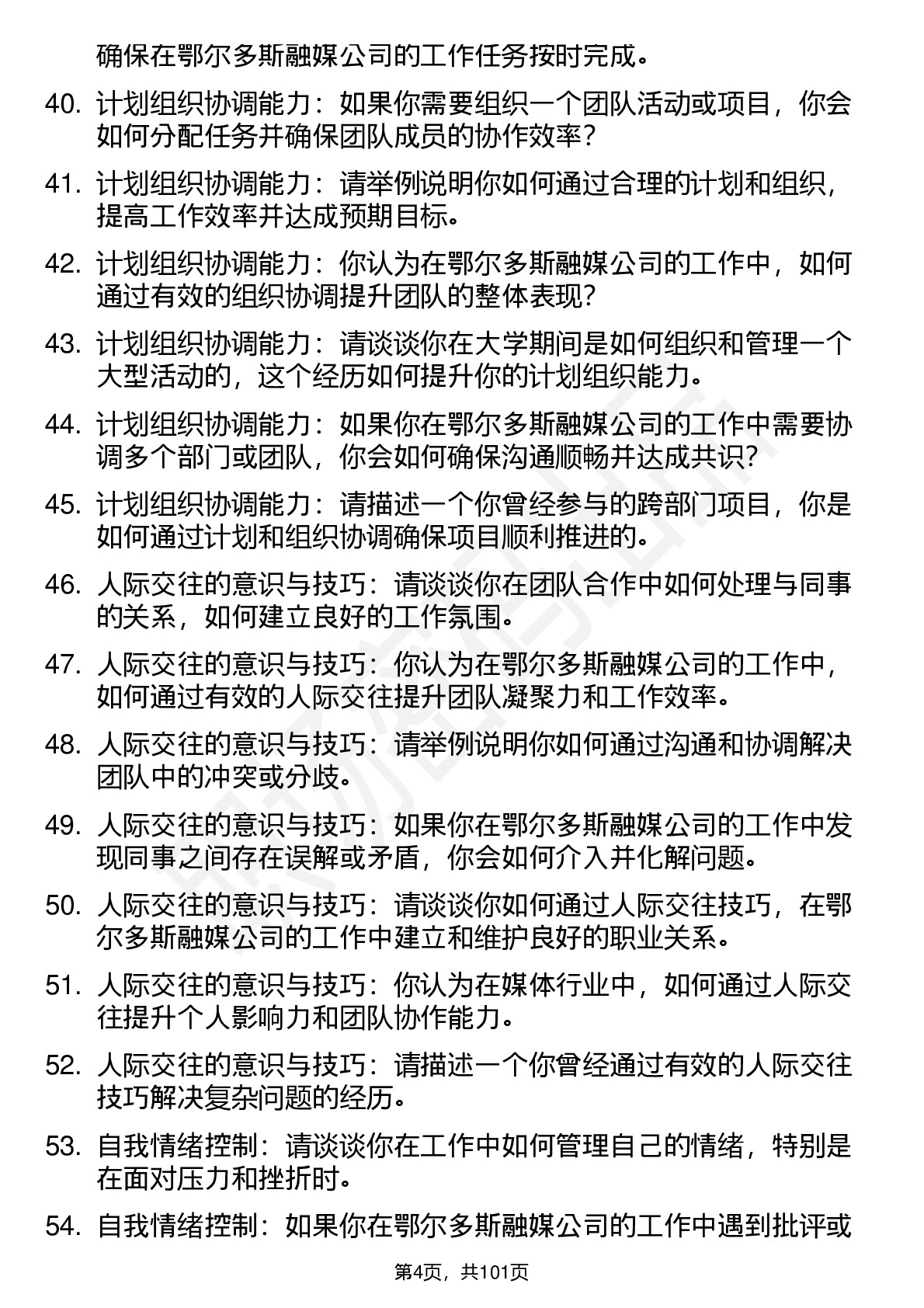 确保在鄂尔多斯融媒公司的工作任务按时完成。

40. 计划组织协调能力：如果你需要组织一个团队活动或项目，你会如何分配任务并确保团队成员的协作效率？

41. 计划组织协调能力：请举例说明你如何通过合理的计划和组织，提高工作效率并达成预期目标。

42. 计划组织协调能力：你认为在鄂尔多斯融媒公司的工作中，如何通过有效的组织协调提升团队的整体表现?

43. 计划组织协调能力：请谈谈你在大学期间是如何组织和管理一个大型活动的，这个经历如何提升你的计划组织能力。

44. 计划组织协调能力：如果你在鄂尔多斯融媒公司的工作中需要协调多个部门或团队，你会如何确保沟通顺畅并达成共识?

45. 计划组织协调能力：请描述一个你曾经参与的跨部门项目，你是如何通过计划和组织协调确保项目顺利推进的。

46. 人际交往的意识与技巧：请谈谈你在团队合作中如何处理与同事的关系，如何建立良好的工作氛围。

47. 人际交往的意识与技巧：你认为在鄂尔多斯融媒公司的工作中，如何通过有效的人际交往提升团队凝聚力和工作效率。

48. 人际交往的意识与技巧：请举例说明你如何通过沟通和协调解决团队中的冲突或分歧。

49. 人际交往的意识与技巧：如果你在鄂尔多斯融媒公司的工作中发现同事之间存在误解或矛盾，你会如何介入并化解问题。

50. 人际交往的意识与技巧：请谈谈你如何通过人际交往技巧，在鄂尔多斯融媒公司的工作中建立和维护良好的职业关系。

51. 人际交往的意识与技巧：你认为在媒体行业中，如何通过人际交往提升个人影响力和团队协作能力。

52. 人际交往的意识与技巧：请描述一个你曾经通过有效的人际交往技巧解决复杂问题的经历。

53. 自我情绪控制：请谈谈你在工作中如何管理自己的情绪，特别是在面对压力和挫折时。

54. 自我情绪控制：如果你在鄂尔多斯融媒公司的工作中遇到批评或

第4页，共101页